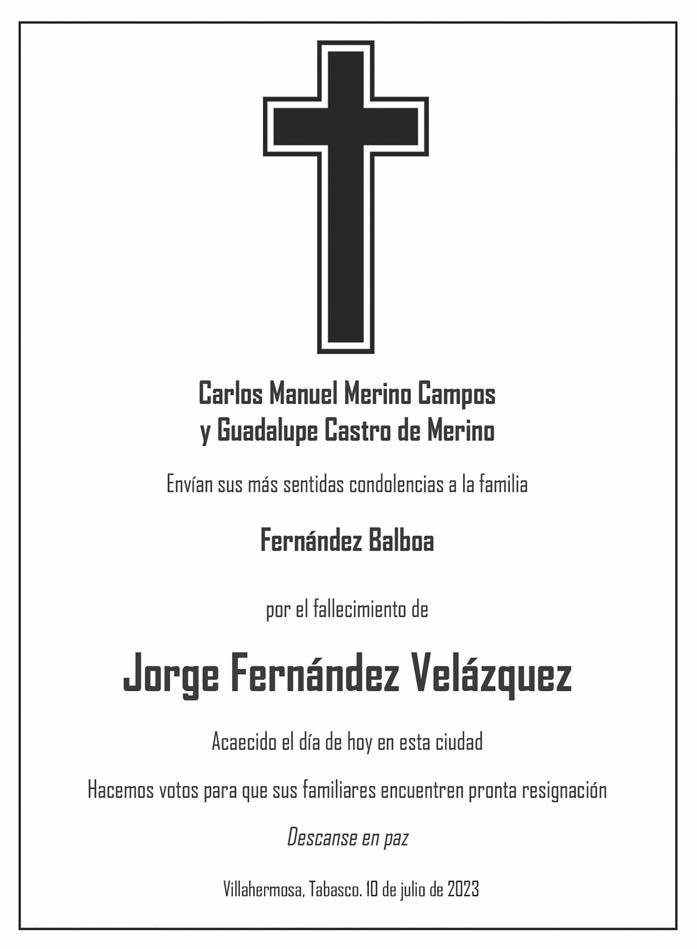 Carlos Manuel Merino Campos
y Guadalupe Castro de Merino

Envían sus más sentidas condolencias a la familia

Fernández Balboa

por el fallecimiento de

Jorge Fernández Velázquez

Acaecido el día de hoy en esta ciudad

Hacemos votos para que sus familiares encuentren pronta resignación

Descanse en paz

Villahermosa, Tabasco. 10 de julio de 2023